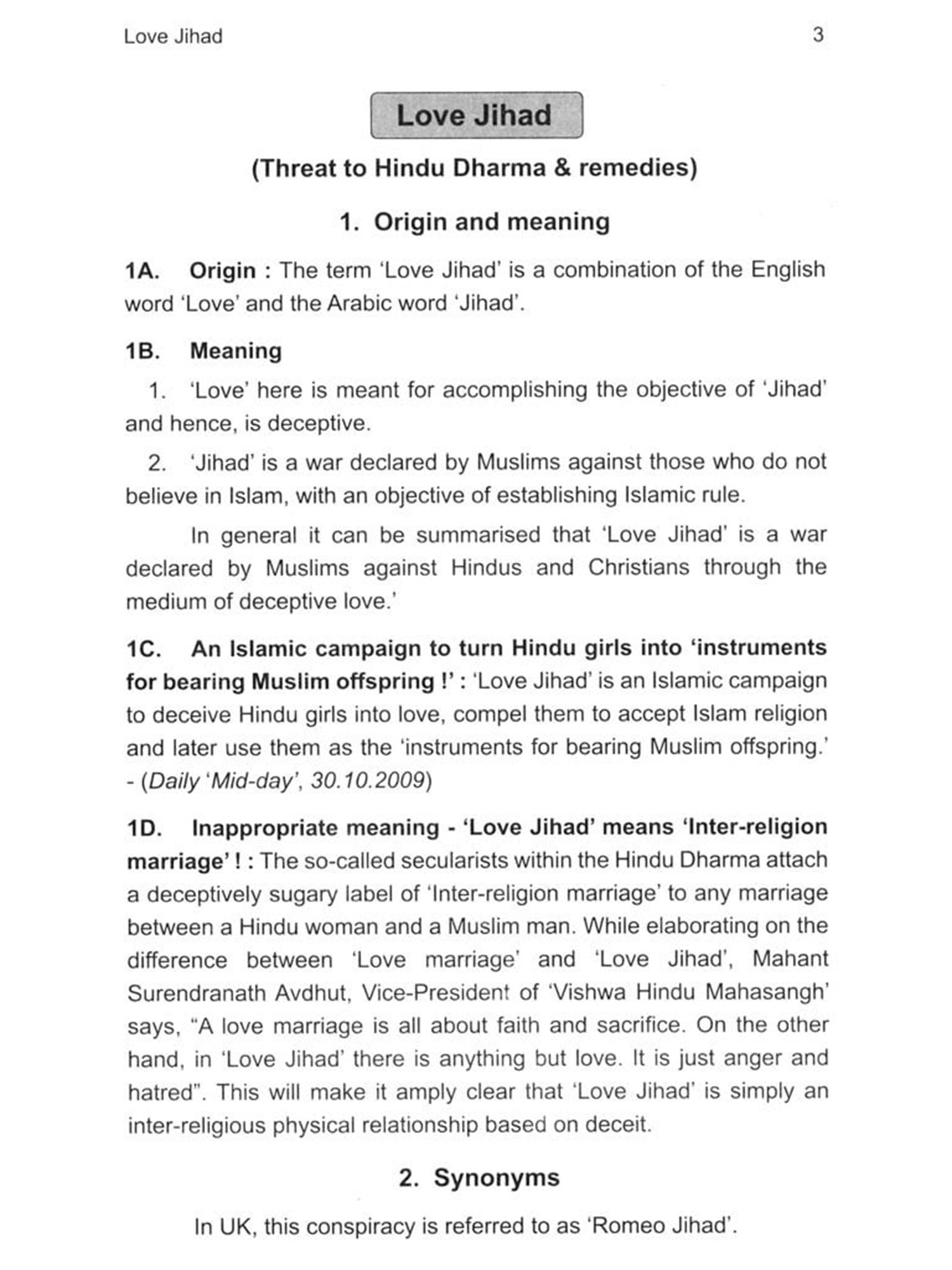 Love Jihad 3

Love Jihad

(Threat to Hindu Dharma & remedies)

1. Origin and meaning

1A. Origin : The term 'Love Jihad' is a combination of the English word 'Love' and the Arabic word 'Jihad'.

1B. Meaning

1. 'Love' here is meant for accomplishing the objective of 'Jihad' and hence, is deceptive.

2. 'Jihad' is a war declared by Muslims against those who do not believe in Islam, with an objective of establishing Islamic rule.

In general it can be summarised that 'Love Jihad' is a war declared by Muslims against Hindus and Christians through the medium of deceptive love.'

1C. An Islamic campaign to turn Hindu girls into 'instruments for bearing Muslim offspring !' : 'Love Jihad' is an Islamic campaign to deceive Hindu girls into love, compel them to accept Islam religion and later use them as the 'instruments for bearing Muslim offspring.' - (Daily 'Mid-day', 30.10.2009)

1D. Inappropriate meaning - 'Love Jihad' means 'Inter-religion marriage' ! : The so-called secularists within the Hindu Dharma attach a deceptively sugary label of 'Inter-religion marriage' to any marriage between a Hindu woman and a Muslim man. While elaborating on the difference between 'Love marriage' and 'Love Jihad', Mahant Surendranath Avdhut, Vice-President of 'Vishwa Hindu Mahasangh' says, "A love marriage is all about faith and sacrifice. On the other hand, in 'Love Jihad' there is anything but love. It is just anger and hatred". This will make it amply clear that 'Love Jihad' is simply an inter-religious physical relationship based on deceit.

2. Synonyms

In UK, this conspiracy is referred to as 'Romeo Jihad'.